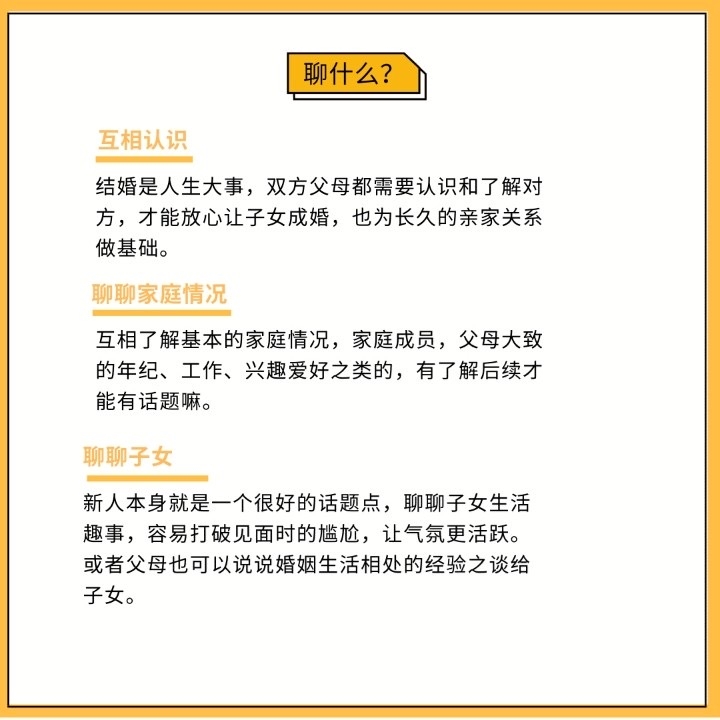 聊什么?

互相认识

结婚是人生大事，双方父母都需要认识和了解对方，才能放心让子女成婚，也为长久的亲家关系做基础。

聊聊家庭情况

互相了解基本的家庭情况，家庭成员，父母大致的年纪、工作、兴趣爱好之类的，有了解后续才能有话题嘛。

聊聊子女

新人本身就是一个很好的话题点，聊聊子女生活趣事，容易打破见面时的尴尬，让气氛更活跃。或者父母也可以说说婚姻生活相处的经验之谈给子女。